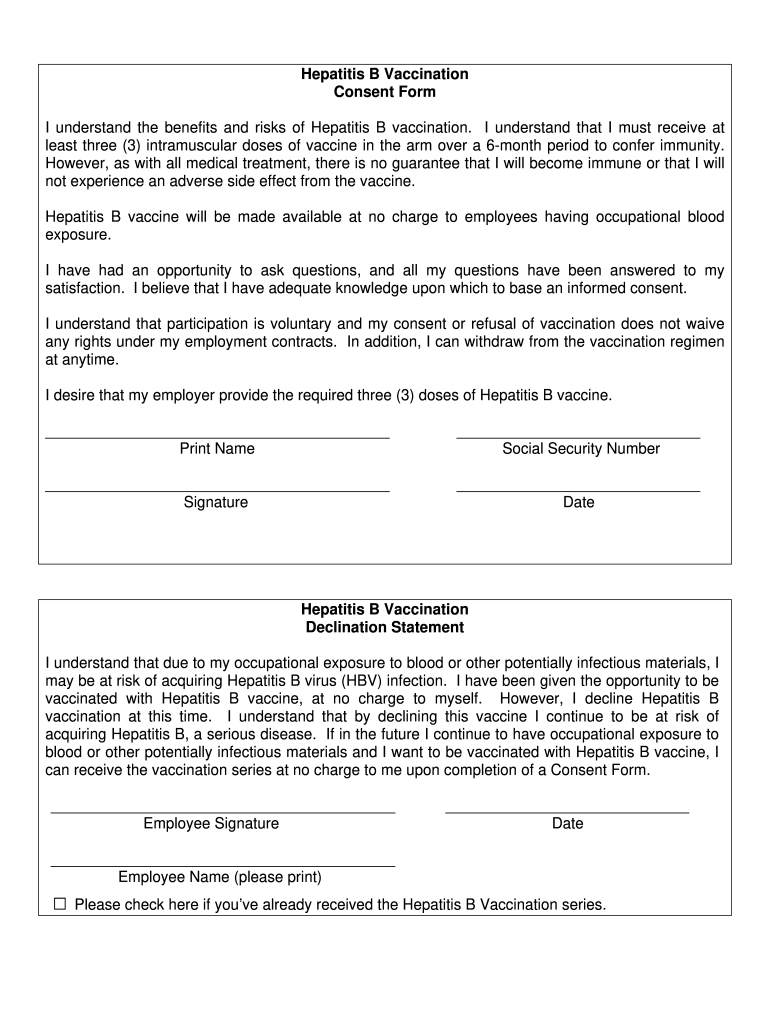 Hepatitis B Vaccination
Consent Form

I understand the benefits and risks of Hepatitis B vaccination. I understand that I must receive at least three (3) intramuscular doses of vaccine in the arm over a 6-month period to confer immunity. However, as with all medical treatment, there is no guarantee that I will become immune or that I will not experience an adverse side effect from the vaccine.

Hepatitis B vaccine will be made available at no charge to employees having occupational blood exposure.

I have had an opportunity to ask questions, and all my questions have been answered to my satisfaction. I believe that I have adequate knowledge upon which to base an informed consent.

I understand that participation is voluntary and my consent or refusal of vaccination does not waive any rights under my employment contracts. In addition, I can withdraw from the vaccination regimen at anytime.

I desire that my employer provide the required three (3) doses of Hepatitis B vaccine.

Print Name

Social Security Number

Signature

Date

Hepatitis B Vaccination
Declination Statement

I understand that due to my occupational exposure to blood or other potentially infectious materials, I may be at risk of acquiring Hepatitis B virus (HBV) infection. I have been given the opportunity to be vaccinated with Hepatitis B vaccine, at no charge to myself. However, I decline Hepatitis B vaccination at this time. I understand that by declining this vaccine I continue to be at risk of acquiring Hepatitis B, a serious disease. If in the future I continue to have occupational exposure to blood or other potentially infectious materials and I want to be vaccinated with Hepatitis B vaccine, I can receive the vaccination series at no charge to me upon completion of a Consent Form.

Employee Signature

Date

Employee Name (please print)

☐ Please check here if you've already received the Hepatitis B Vaccination series.